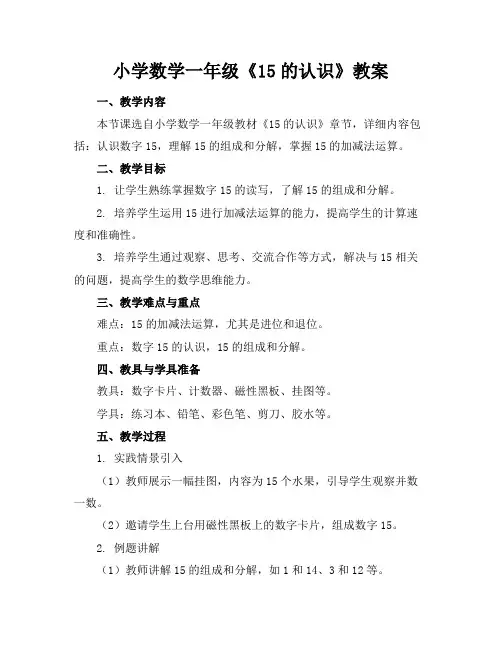 小学数学一年级《15 的认识》教案

一、教学内容

本节课选自小学数学一年级教材《15 的认识》章节，详细内容包括：认识数字 15，理解 15 的组成和分解，掌握 15 的加减法运算。

二、教学目标

1. 让学生熟练掌握数字 15 的读写，了解 15 的组成和分解。

2. 培养学生运用 15 进行加减法运算的能力，提高学生的计算速度和准确性。

3. 培养学生通过观察、思考、交流合作等方式，解决与 15 相关的问题，提高学生的数学思维能力。

三、教学难点与重点

难点：15 的加减法运算，尤其是进位和退位。

重点：数字 15 的认识，15 的组成和分解。

四、教具与学具准备

教具：数字卡片、计数器、磁性黑板、挂图等。

学具：练习本、铅笔、彩色笔、剪刀、胶水等。

五、教学过程

1. 实践情景引入

（1）教师展示一幅挂图，内容为 15 个水果，引导学生观察并数一数。

（2）邀请学生上台用磁性黑板上的数字卡片，组成数字 15。

2. 例题讲解

（1）教师讲解 15 的组成和分解，如 1 和 14、3 和 12 等。